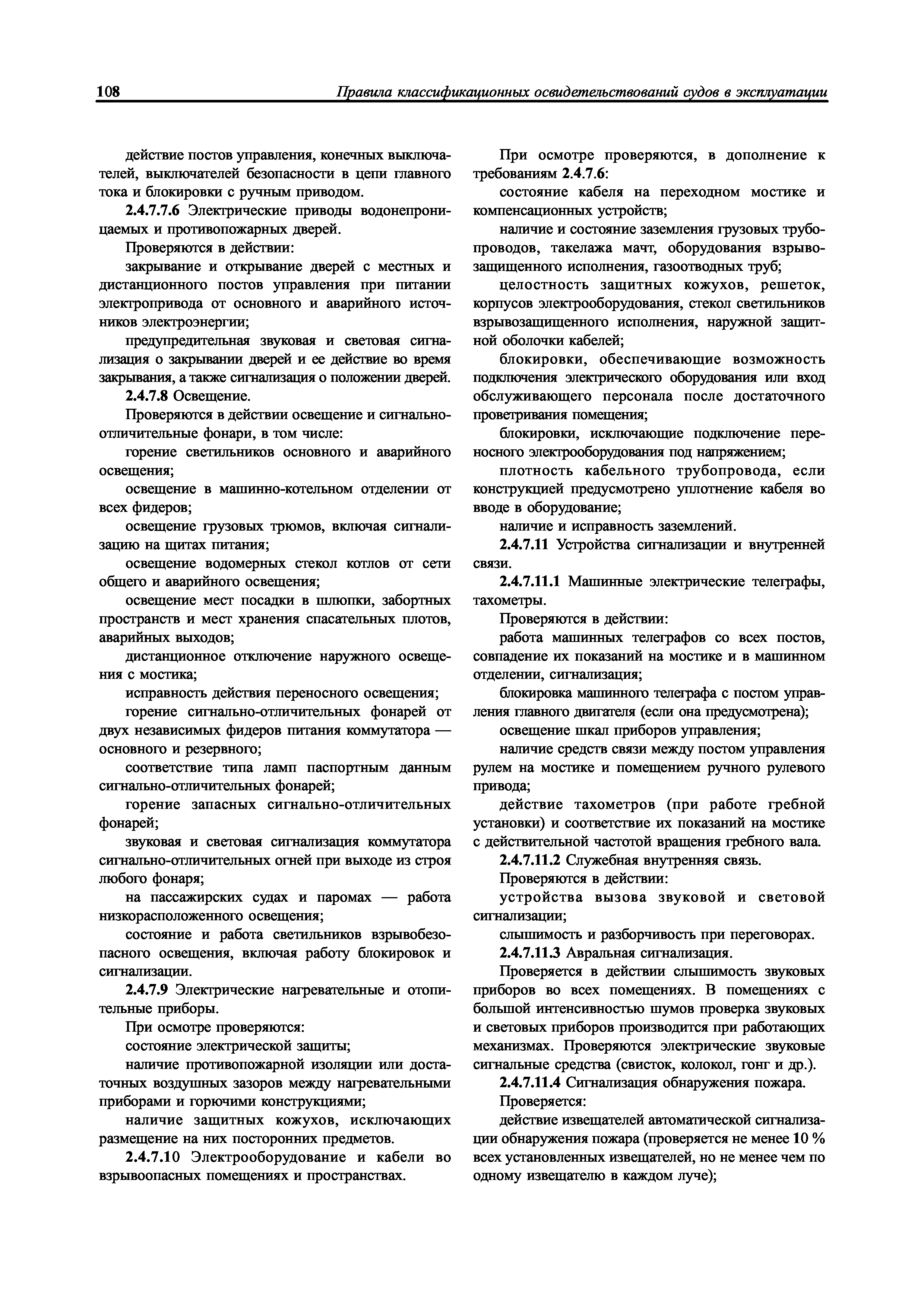 108 Правила классификационных освидетельствований судов в эксплуатации

действие постов управления, конечных выключателей, выключателей безопасности в цепи главного тока и блокировки с ручным приводом.

2.4.7.7.6 Электрические приводы водонепроницаемых и противопожарных дверей.

Проверяются в действии:

закрывание и открывание дверей с местных и дистанционного постов управления при питании электропривода от основного и аварийного источников электроэнергии;

предупредительная звуковая и световая сигнализация о закрывании дверей и ее действие во время закрывания, а также сигнализация о положении дверей.

2.4.7.8 Освещение.

Проверяются в действии освещение и сигнально-отличительные фонари, в том числе:

горение светильников основного и аварийного освещения;

освещение в машинно-котельном отделении от всех фидеров;

освещение грузовых трюмов, включая сигнализацию на щитах питания;

освещение водомерных стекол котлов от сети общего и аварийного освещения;

освещение мест посадки в шлюпки, забортных пространств и мест хранения спасательных плотов, аварийных выходов;

дистанционное отключение наружного освещения с мостика;

исправность действия переносного освещения;

горение сигнально-отличительных фонарей от двух независимых фидеров питания коммутатора — основного и резервного;

соответствие типа ламп паспортным данным сигнально-отличительных фонарей;

горение запасных сигнально-отличительных фонарей;

звуковая и световая сигнализация коммутатора сигнально-отличительных огней при выходе из строя любого фонаря;

на пассажирских судах и паромах — работа низкорасположенного освещения;

состояние и работа светильников взрывобезопасного освещения, включая работу блокировок и сигнализации.

2.4.7.9 Электрические нагревательные и отопительные приборы.

При осмотре проверяются:

состояние электрической защиты;

наличие противопожарной изоляции или достаточных воздушных зазоров между нагревательными приборами и горючими конструкциями;

наличие защитных кожухов, исключающих размещение на них посторонних предметов.

2.4.7.10 Электрооборудование и кабели во взрывоопасных помещениях и пространствах.

При осмотре проверяются, в дополнение к требованиям 2.4.7.6:

состояние кабеля на переходном мостике и компенсационных устройств;

наличие и состояние заземления грузовых трубопроводов, такелажа мачт, оборудования взрывозащищенного исполнения, газоотводных труб;

целостность защитных кожухов, решеток, корпусов электрооборудования, стекол светильников взрывозащищенного исполнения, наружной защитной оболочки кабелей;

блокировки, обеспечивающие возможность подключения электрического оборудования или вход обслуживающего персонала после достаточного проветривания помещения;

блокировки, исключающие подключение переносного электрооборудования под напряжением;

плотность кабельного трубопровода, если конструкцией предусмотрено уплотнение кабеля во вводе в оборудование;

наличие и исправность заземлений.

2.4.7.11 Устройства сигнализации и внутренней связи.

2.4.7.11.1 Машинные электрические телеграфы, тахометры.

Проверяются в действии:

работа машинных телеграфов со всех постов, совпадение их показаний на мостике и в машинном отделении, сигнализация;

блокировка машинного телеграфа с постом управления главного двигателя (если она предусмотрена);

освещение шкал приборов управления;

наличие средств связи между постом управления рулем на мостике и помещением ручного рулевого привода;

действие тахометров (при работе гребной установки) и соответствие их показаний на мостике с действительной частотой вращения гребного вала.

2.4.7.11.2 Служебная внутренняя связь.

Проверяются в действии:

устройства вызова звуковой и световой сигнализации;

слышимость и разборчивость при переговорах.

2.4.7.11.3 Авральная сигнализация.

Проверяется в действии слышимость звуковых приборов во всех помещениях. В помещениях с большой интенсивностью шумов проверка звуковых и световых приборов производится при работающих механизмах. Проверяются электрические звуковые сигнальные средства (свисток, колокол, гонг и др.).

2.4.7.11.4 Сигнализация обнаружения пожара.

Проверяется:

действие извещателей автоматической сигнализации обнаружения пожара (проверяется не менее 10 % всех установленных извещателей, но не менее чем по одному извещателю в каждом луче);